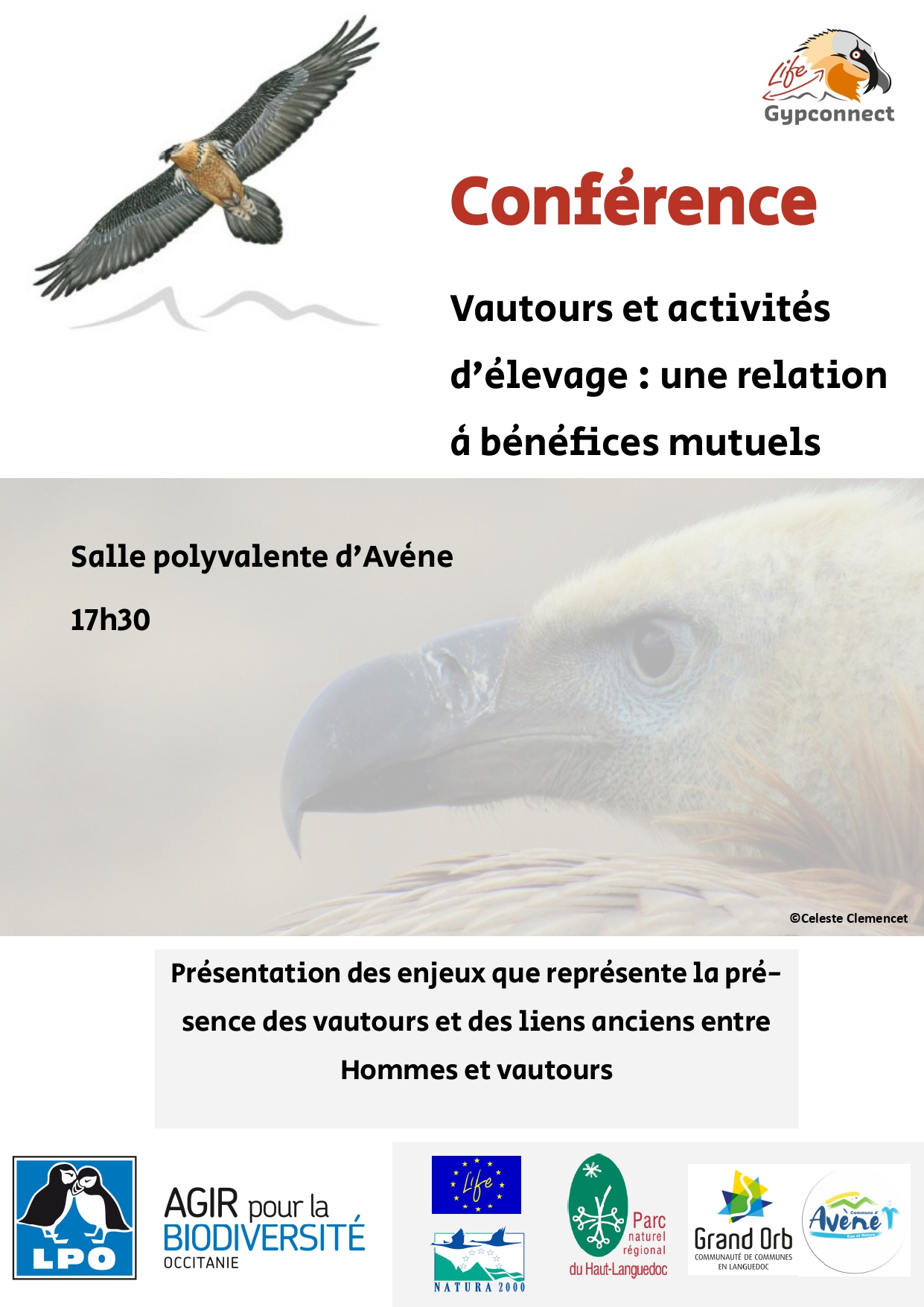 Life Gypconnect

Conférence

Vautours et activités d'élevage : une relation á bénéfices mutuels

Salle polyvalente d'Avéne

17h30

©Celeste Clemencet

Présentation des enjeux que représente la présence des vautours et des liens anciens entre Hommes et vautours

LPO

AGIR pour la BIODIVERSITÉ OCCITANIE

Life

NATURA 2000

Parc naturel régional du Haut-Languedoc

Grand Orb COMMUNAUTÉ DE COMMUNES EN LANGUEDOC

Commune d' Avène Eau et Nature